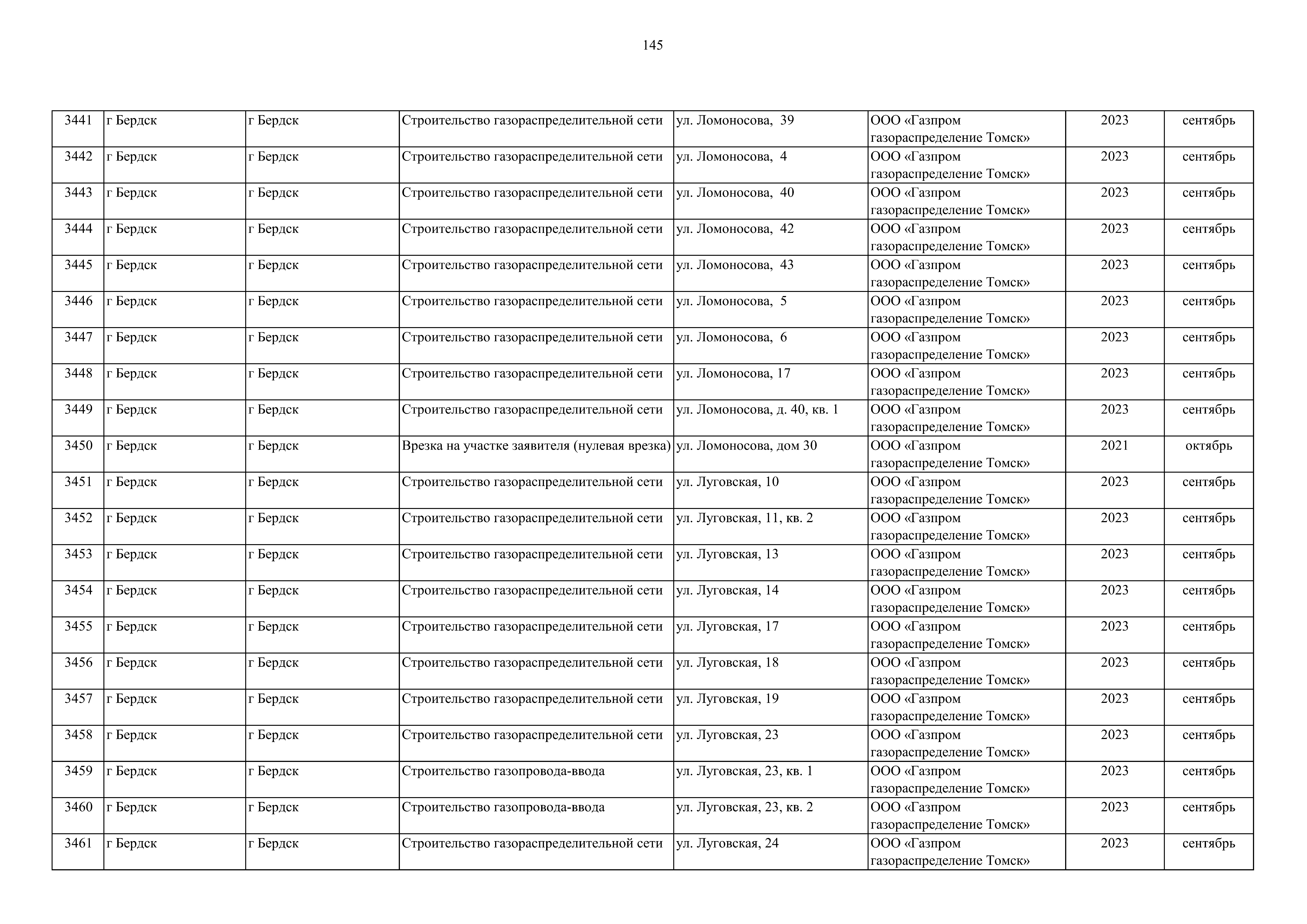 145

| 3441 | г Бердск | г Бердск | Строительство газораспределительной сети | ул. Ломоносова, 39 | ООО «Газпром газораспределение Томск» | 2023 | сентябрь |
|---|---|---|---|---|---|---|---|
| 3442 | г Бердск | г Бердск | Строительство газораспределительной сети | ул. Ломоносова, 4 | ООО «Газпром газораспределение Томск» | 2023 | сентябрь |
| 3443 | г Бердск | г Бердск | Строительство газораспределительной сети | ул. Ломоносова, 40 | ООО «Газпром газораспределение Томск» | 2023 | сентябрь |
| 3444 | г Бердск | г Бердск | Строительство газораспределительной сети | ул. Ломоносова, 42 | ООО «Газпром газораспределение Томск» | 2023 | сентябрь |
| 3445 | г Бердск | г Бердск | Строительство газораспределительной сети | ул. Ломоносова, 43 | ООО «Газпром газораспределение Томск» | 2023 | сентябрь |
| 3446 | г Бердск | г Бердск | Строительство газораспределительной сети | ул. Ломоносова, 5 | ООО «Газпром газораспределение Томск» | 2023 | сентябрь |
| 3447 | г Бердск | г Бердск | Строительство газораспределительной сети | ул. Ломоносова, 6 | ООО «Газпром газораспределение Томск» | 2023 | сентябрь |
| 3448 | г Бердск | г Бердск | Строительство газораспределительной сети | ул. Ломоносова, 17 | ООО «Газпром газораспределение Томск» | 2023 | сентябрь |
| 3449 | г Бердск | г Бердск | Строительство газораспределительной сети | ул. Ломоносова, д. 40, кв. 1 | ООО «Газпром газораспределение Томск» | 2023 | сентябрь |
| 3450 | г Бердск | г Бердск | Врезка на участке заявителя (нулевая врезка) | ул. Ломоносова, дом 30 | ООО «Газпром газораспределение Томск» | 2021 | октябрь |
| 3451 | г Бердск | г Бердск | Строительство газораспределительной сети | ул. Луговская, 10 | ООО «Газпром газораспределение Томск» | 2023 | сентябрь |
| 3452 | г Бердск | г Бердск | Строительство газораспределительной сети | ул. Луговская, 11, кв. 2 | ООО «Газпром газораспределение Томск» | 2023 | сентябрь |
| 3453 | г Бердск | г Бердск | Строительство газораспределительной сети | ул. Луговская, 13 | ООО «Газпром газораспределение Томск» | 2023 | сентябрь |
| 3454 | г Бердск | г Бердск | Строительство газораспределительной сети | ул. Луговская, 14 | ООО «Газпром газораспределение Томск» | 2023 | сентябрь |
| 3455 | г Бердск | г Бердск | Строительство газораспределительной сети | ул. Луговская, 17 | ООО «Газпром газораспределение Томск» | 2023 | сентябрь |
| 3456 | г Бердск | г Бердск | Строительство газораспределительной сети | ул. Луговская, 18 | ООО «Газпром газораспределение Томск» | 2023 | сентябрь |
| 3457 | г Бердск | г Бердск | Строительство газораспределительной сети | ул. Луговская, 19 | ООО «Газпром газораспределение Томск» | 2023 | сентябрь |
| 3458 | г Бердск | г Бердск | Строительство газораспределительной сети | ул. Луговская, 23 | ООО «Газпром газораспределение Томск» | 2023 | сентябрь |
| 3459 | г Бердск | г Бердск | Строительство газопровода-ввода | ул. Луговская, 23, кв. 1 | ООО «Газпром газораспределение Томск» | 2023 | сентябрь |
| 3460 | г Бердск | г Бердск | Строительство газопровода-ввода | ул. Луговская, 23, кв. 2 | ООО «Газпром газораспределение Томск» | 2023 | сентябрь |
| 3461 | г Бердск | г Бердск | Строительство газораспределительной сети | ул. Луговская, 24 | ООО «Газпром газораспределение Томск» | 2023 | сентябрь |